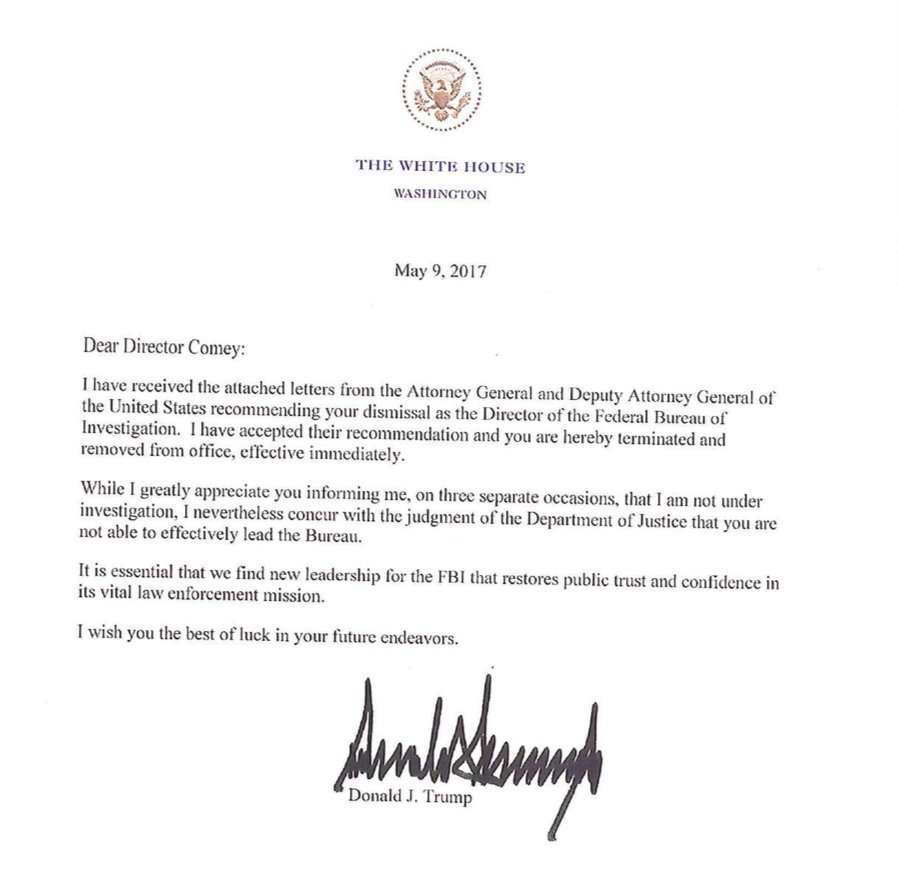 THE WHITE HOUSE
WASHINGTON

May 9, 2017

Dear Director Comey:

I have received the attached letters from the Attorney General and Deputy Attorney General of the United States recommending your dismissal as the Director of the Federal Bureau of Investigation. I have accepted their recommendation and you are hereby terminated and removed from office, effective immediately.

While I greatly appreciate you informing me, on three separate occasions, that I am not under investigation, I nevertheless concur with the judgment of the Department of Justice that you are not able to effectively lead the Bureau.

It is essential that we find new leadership for the FBI that restores public trust and confidence in its vital law enforcement mission.

I wish you the best of luck in your future endeavors.

Donald J. Trump